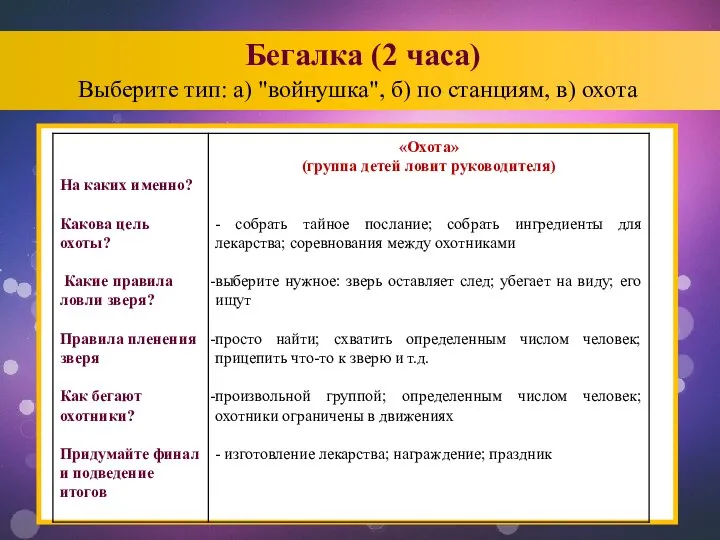 Бегалка (2 часа)
Выберите тип: а) "войнушка", б) по станциям, в) охота

| На каких именно? | «Охота» (группа детей ловит руководителя) |
|---|---|
| Какова цель охоты? | - собрать тайное послание; собрать ингредиенты для лекарства; соревнования между охотниками |
| Какие правила ловли зверя? | -выберите нужное: зверь оставляет след; убегает на виду; его ищут |
| Правила пленения зверя | -просто найти; схватить определенным числом человек; прицепить что-то к зверю и т.д. |
| Как бегают охотники? | -произвольной группой; определенным числом человек; охотники ограничены в движениях |
| Придумайте финал и подведение итогов | - изготовление лекарства; награждение; праздник |